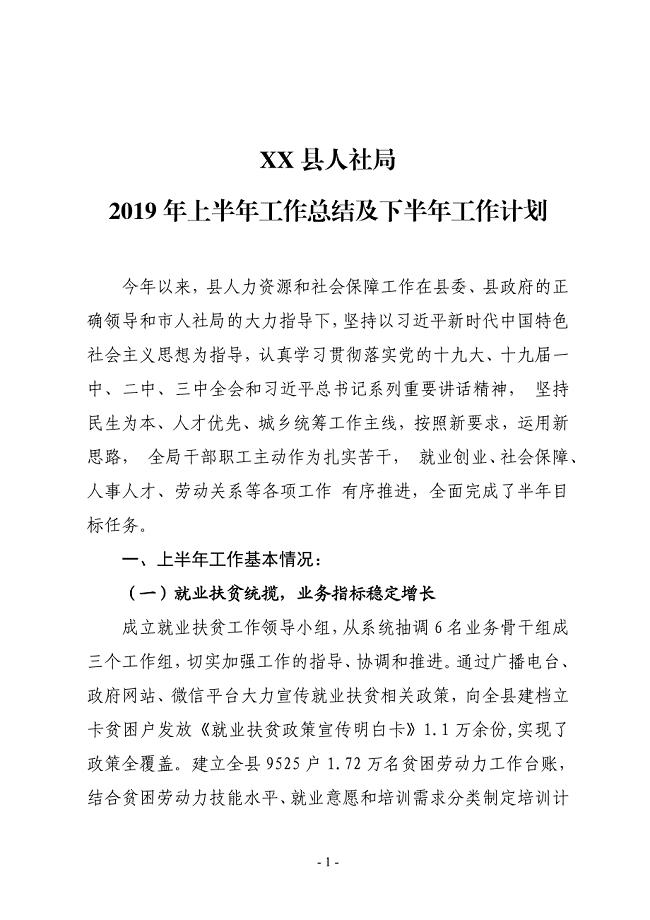 XX 县人社局

2019 年上半年工作总结及下半年工作计划

今年以来，县人力资源和社会保障工作在县委、县政府的正确领导和市人社局的大力指导下，坚持以习近平新时代中国特色社会主义思想为指导，认真学习贯彻落实党的十九大、十九届一中、二中、三中全会和习近平总书记系列重要讲话精神， 坚持民生为本、人才优先、城乡统筹工作主线，按照新要求，运用新思路， 全局干部职工主动作为扎实苦干， 就业创业、社会保障、人事人才、劳动关系等各项工作 有序推进，全面完成了半年目标任务。

一、上半年工作基本情况：

（一）就业扶贫统揽，业务指标稳定增长

成立就业扶贫工作领导小组，从系统抽调 6 名业务骨干组成三个工作组，切实加强工作的指导、协调和推进。通过广播电台、政府网站、微信平台大力宣传就业扶贫相关政策，向全县建档立卡贫困户发放《就业扶贫政策宣传明白卡》1.1 万余份，实现了政策全覆盖。建立全县 9525 户 1.72 万名贫困劳动力工作台账，结合贫困劳动力技能水平、就业意愿和培训需求分类制定培训计

- 1 -